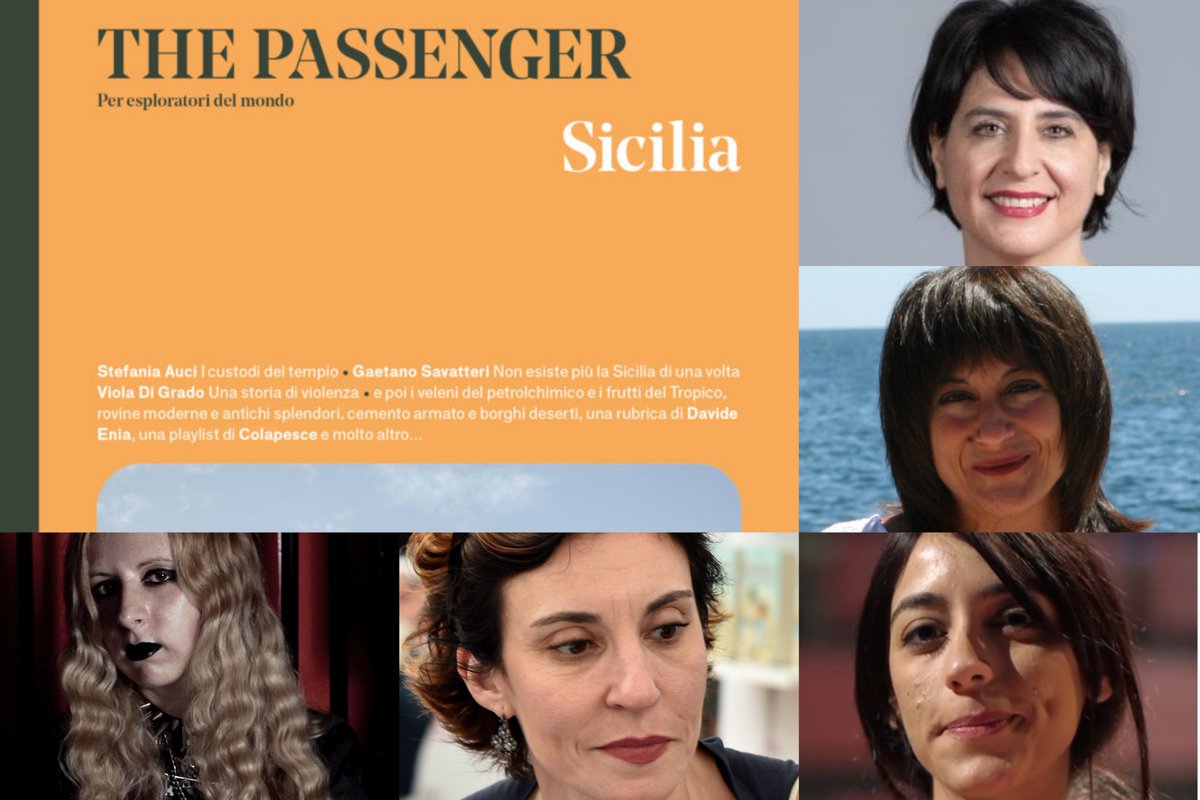 THE PASSENGER

Per esploratori del mondo

Sicilia

Stefania Auci I custodi del tempio • Gaetano Savatteri Non esiste più la Sicilia di una volta
Viola Di Grado Una storia di violenza • e poi i veleni del petrolchimico e i frutti del Tropico, rovine moderne e antichi splendori, cemento armato e borghi deserti, una rubrica di Davide Enia, una playlist di Colapesce e molto altro...